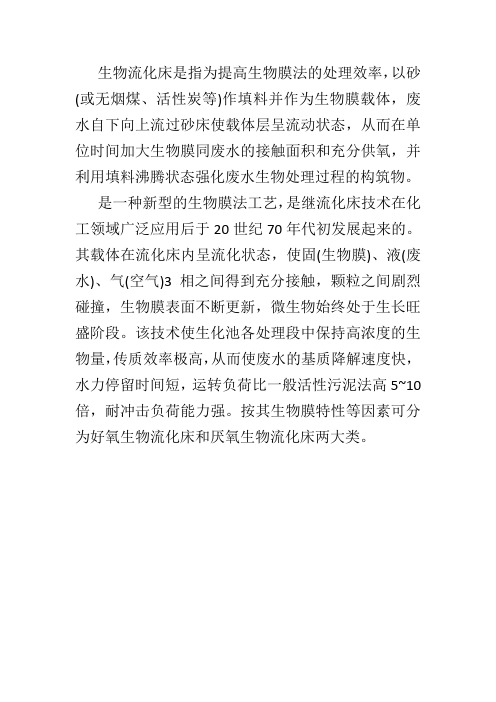 生物流化床是指为提高生物膜法的处理效率，以砂(或无烟煤、活性炭等)作填料并作为生物膜载体，废水自下向上流过砂床使载体层呈流动状态，从而在单位时间加大生物膜同废水的接触面积和充分供氧，并利用填料沸腾状态强化废水生物处理过程的构筑物。

是一种新型的生物膜法工艺，是继流化床技术在化工领域广泛应用后于 20 世纪 70 年代初发展起来的。其载体在流化床内呈流化状态，使固(生物膜)、液(废水)、气(空气)3 相之间得到充分接触，颗粒之间剧烈碰撞，生物膜表面不断更新，微生物始终处于生长旺盛阶段。该技术使生化池各处理段中保持高浓度的生物量，传质效率极高，从而使废水的基质降解速度快，水力停留时间短，运转负荷比一般活性污泥法高 5~10 倍，耐冲击负荷能力强。按其生物膜特性等因素可分为好氧生物流化床和厌氧生物流化床两大类。